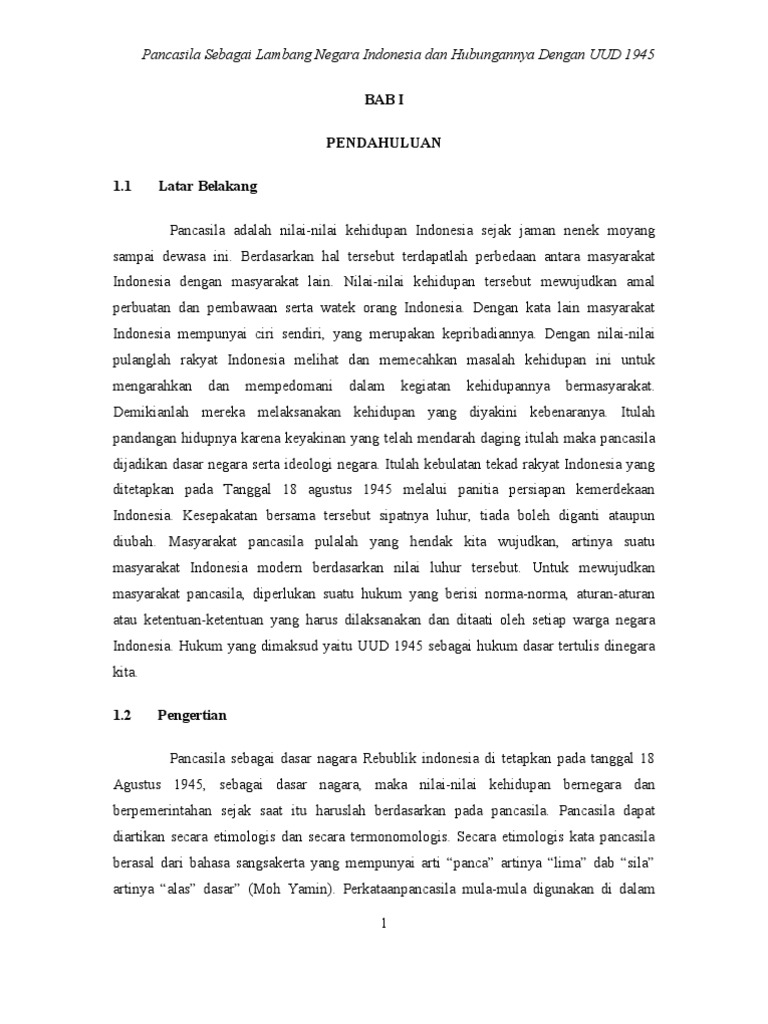 Pancasila Sebagai Lambang Negara Indonesia dan Hubungannya Dengan UUD 1945

BAB I

PENDAHULUAN

1.1 Latar Belakang

Pancasila adalah nilai-nilai kehidupan Indonesia sejak jaman nenek moyang sampai dewasa ini. Berdasarkan hal tersebut terdapatlah perbedaan antara masyarakat Indonesia dengan masyarakat lain. Nilai-nilai kehidupan tersebut mewujudkan amal perbuatan dan pembawaan serta watek orang Indonesia. Dengan kata lain masyarakat Indonesia mempunyai ciri sendiri, yang merupakan kepribadiannya. Dengan nilai-nilai pulanglah rakyat Indonesia melihat dan memecahkan masalah kehidupan ini untuk mengarahkan dan mempedomani dalam kegiatan kehidupannya bermasyarakat. Demikianlah mereka melaksanakan kehidupan yang diyakini kebenaranya. Itulah pandangan hidupnya karena keyakinan yang telah mendarah daging itulah maka pancasila dijadikan dasar negara serta ideologi negara. Itulah kebulatan tekad rakyat Indonesia yang ditetapkan pada Tanggal 18 agustus 1945 melalui panitia persiapan kemerdekaan Indonesia. Kesepakatan bersama tersebut sipatnya luhur, tiada boleh diganti ataupun diubah. Masyarakat pancasila pulalah yang hendak kita wujudkan, artinya suatu masyarakat Indonesia modern berdasarkan nilai luhur tersebut. Untuk mewujudkan masyarakat pancasila, diperlukan suatu hukum yang berisi norma-norma, aturan-aturan atau ketentuan-ketentuan yang harus dilaksanakan dan ditaati oleh setiap warga negara Indonesia. Hukum yang dimaksud yaitu UUD 1945 sebagai hukum dasar tertulis dinegara kita.

1.2 Pengertian

Pancasila sebagai dasar nagara Rebublik indonesia di tetapkan pada tanggal 18 Agustus 1945, sebagai dasar nagara, maka nilai-nilai kehidupan bernegara dan berpemerintahan sejak saat itu haruslah berdasarkan pada pancasila. Pancasila dapat diartikan secara etimologis dan secara termonomologis. Secara etimologis kata pancasila berasal dari bahasa sangsakerta yang mempunyai arti “panca” artinya “lima” dab “sila” artinya “alas” dasar” (Moh Yamin). Perkataanpancasila mula-mula digunakan di dalam

1